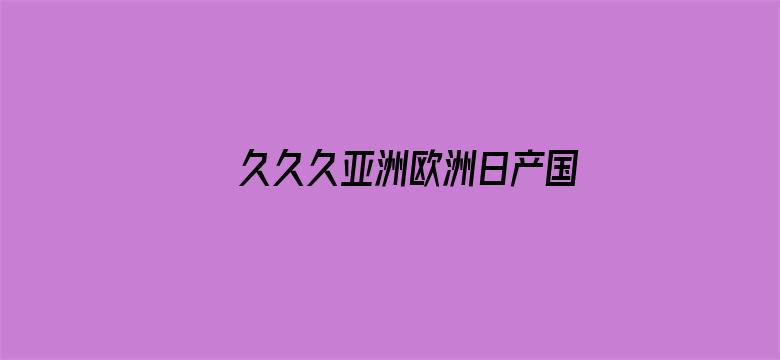 久久久亚洲欧洲日产国